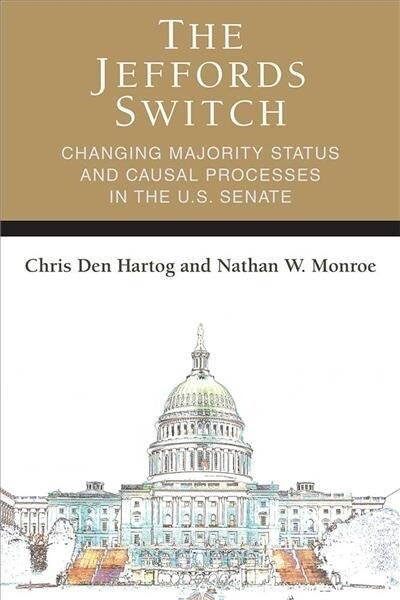 THE JEFFORDS SWITCH

CHANGING MAJORITY STATUS AND CAUSAL PROCESSES IN THE U.S. SENATE

Chris Den Hartog and Nathan W. Monroe